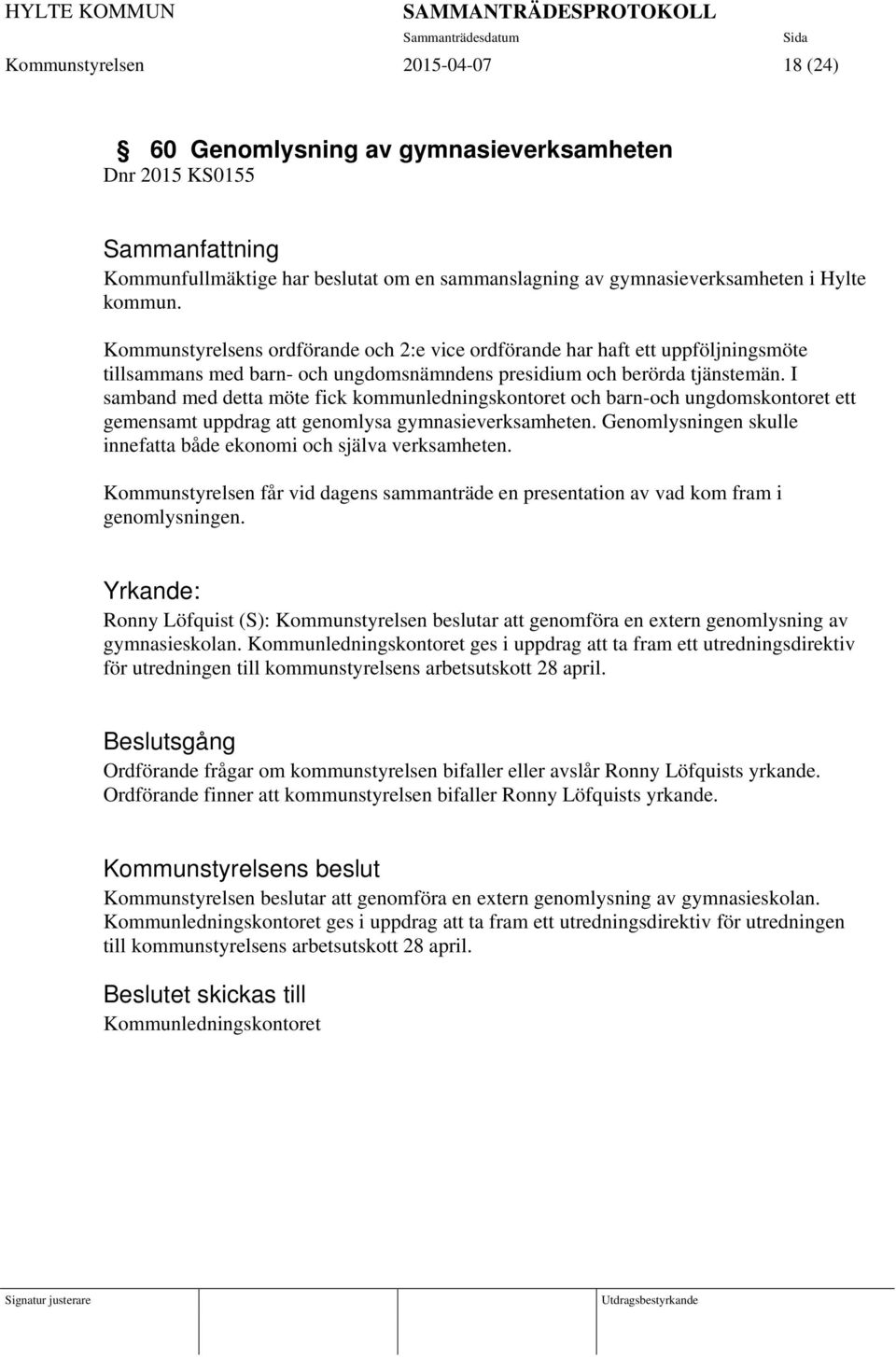 HYLTE KOMMUN SAMMANTRÄDESPROTOKOLL

Sammanträdesdatum Sida

Kommunstyrelsen 2015-04-07 18 (24)

§ 60 Genomlysning av gymnasieverksamheten

Dnr 2015 KS0155

Sammanfattning

Kommunfullmäktige har beslutat om en sammanslagning av gymnasieverksamheten i Hylte kommun.

Kommunstyrelsens ordförande och 2:e vice ordförande har haft ett uppföljningsmöte tillsammans med barn- och ungdomsnämndens presidium och berörda tjänstemän. I samband med detta möte fick kommunledningskontoret och barn-och ungdomskontoret ett gemensamt uppdrag att genomlysa gymnasieverksamheten. Genomlysningen skulle innefatta både ekonomi och själva verksamheten.

Kommunstyrelsen får vid dagens sammanträde en presentation av vad kom fram i genomlysningen.

Yrkande:

Ronny Löfquist (S): Kommunstyrelsen beslutar att genomföra en extern genomlysning av gymnasieskolan. Kommunledningskontoret ges i uppdrag att ta fram ett utredningsdirektiv för utredningen till kommunstyrelsens arbetsutskott 28 april.

Beslutsgång

Ordförande frågar om kommunstyrelsen bifaller eller avslår Ronny Löfquists yrkande. Ordförande finner att kommunstyrelsen bifaller Ronny Löfquists yrkande.

Kommunstyrelsens beslut

Kommunstyrelsen beslutar att genomföra en extern genomlysning av gymnasieskolan. Kommunledningskontoret ges i uppdrag att ta fram ett utredningsdirektiv för utredningen till kommunstyrelsens arbetsutskott 28 april.

Beslutet skickas till

Kommunledningskontoret

Signatur justerare Utdragsbestyrkande